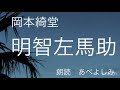 岡本綺堂

明智左馬助

朗読　あべよしみ